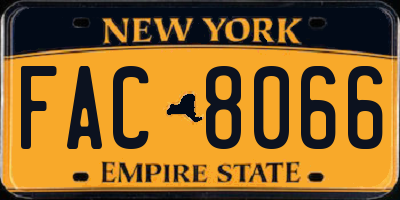 NEW YORK

FAC 8066

EMPIRE STATE